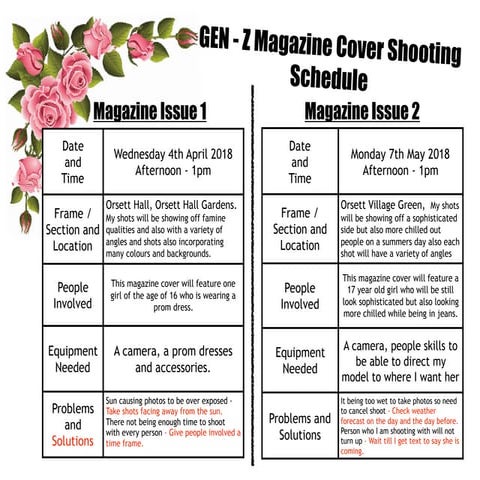 GEN - Z Magazine Cover Shooting Schedule

Magazine Issue 1

| Date and Time | Wednesday 4th April 2018 Afternoon - 1pm |
|---|---|
| Frame / Section and Location | Orsett Hall, Orsett Hall Gardens. My shots will be showing off famine qualities and also with a variety of angles and shots also incorporating many colours and backgrounds. |
| People Involved | This magazine cover will feature one girl of the age of 16 who is wearing a prom dress. |
| Equipment Needed | A camera, a prom dresses and accessories. |
| Problems and Solutions | Sun causing photos to be over exposed - Take shots facing away from the sun. There not being enough time to shoot with every person - Give people involved a time frame. |

Magazine Issue 2

| Date and Time | Monday 7th May 2018 Afternoon - 1pm |
|---|---|
| Frame / Section and Location | Orsett Village Green, My shots will be showing off a sophisticated side but also more chilled out people on a summers day also each shot will have a variety of angles |
| People Involved | This magazine cover will feature a 17 year old girl who will be still look sophisticated but also looking more chilled while being in jeans. |
| Equipment Needed | A camera, people skills to be able to direct my model to where I want her |
| Problems and Solutions | It being too wet to take photos so need to cancel shoot - Check weather forecast on the day and the day before. Person who I am shooting with will not turn up - Wait till I get text to say she is coming. |